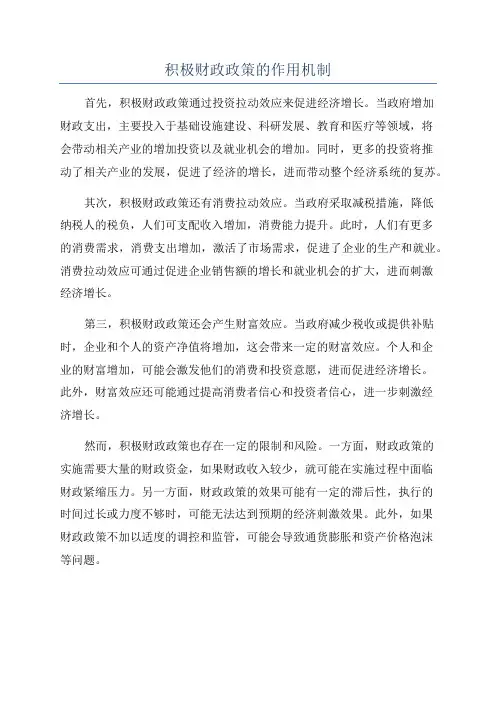 积极财政政策的作用机制

首先，积极财政政策通过投资拉动效应来促进经济增长。当政府增加财政支出，主要投入于基础设施建设、科研发展、教育和医疗等领域，将会带动相关产业的增加投资以及就业机会的增加。同时，更多的投资将推动了相关产业的发展，促进了经济的增长，进而带动整个经济系统的复苏。

其次，积极财政政策还有消费拉动效应。当政府采取减税措施，降低纳税人的税负，人们可支配收入增加，消费能力提升。此时，人们有更多的消费需求，消费支出增加，激活了市场需求，促进了企业的生产和就业。消费拉动效应可通过促进企业销售额的增长和就业机会的扩大，进而刺激经济增长。

第三，积极财政政策还会产生财富效应。当政府减少税收或提供补贴时，企业和个人的资产净值将增加，这会带来一定的财富效应。个人和企业的财富增加，可能会激发他们的消费和投资意愿，进而促进经济增长。此外，财富效应还可能通过提高消费者信心和投资者信心，进一步刺激经济增长。

然而，积极财政政策也存在一定的限制和风险。一方面，财政政策的实施需要大量的财政资金，如果财政收入较少，就可能在实施过程中面临财政紧缩压力。另一方面，财政政策的效果可能有一定的滞后性，执行的时间过长或力度不够时，可能无法达到预期的经济刺激效果。此外，如果财政政策不加以适度的调控和监管，可能会导致通货膨胀和资产价格泡沫等问题。